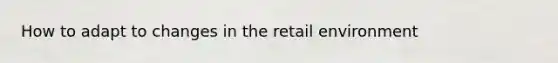 How to adapt to changes in the retail environment